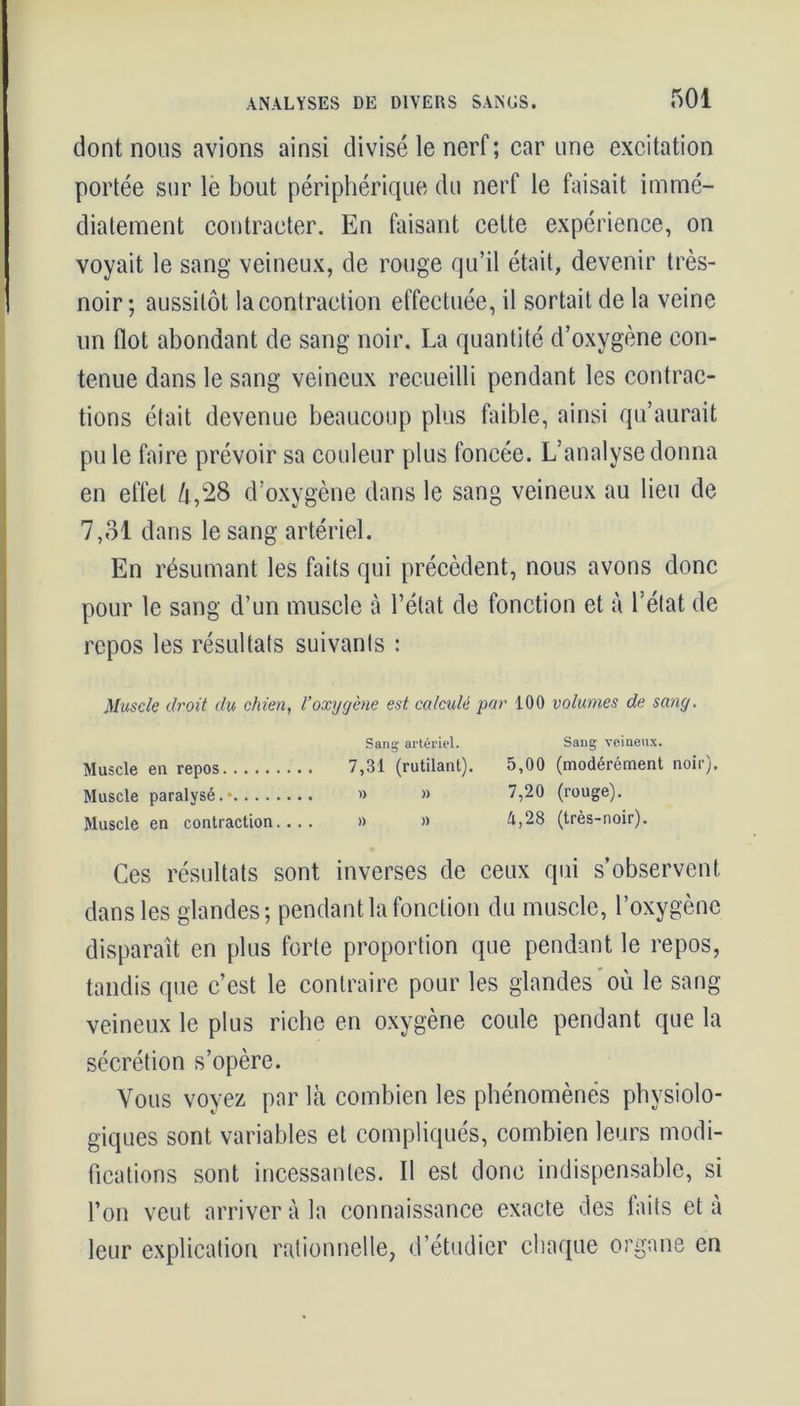 ANALYSES DE DIVERS SANGS. 501

dont nous avions ainsi divisé le nerf; car une excitation portée sur le bout périphérique du nerf le faisait immédiatement contracter. En faisant cette expérience, on voyait le sang veineux, de rouge qu'il était, devenir très-noir; aussitôt la contraction effectuée, il sortait de la veine un flot abondant de sang noir. La quantité d'oxygène contenue dans le sang veineux recueilli pendant les contractions était devenue beaucoup plus faible, ainsi qu'aurait pu le faire prévoir sa couleur plus foncée. L'analyse donna en effet 4,28 d'oxygène dans le sang veineux au lieu de 7,31 dans le sang artériel.

En résumant les faits qui précèdent, nous avons donc pour le sang d'un muscle à l'état de fonction et à l'état de repos les résultats suivants :

Muscle droit du chien, l'oxygène est calculé par 100 volumes de sang.

| | Sang artériel. | Sang veineux. |
|---|---|---|
| Muscle en repos......... | 7,31 (rutilant). | 5,00 (modérément noir). |
| Muscle paralysé......... | » » | 7,20 (rouge). |
| Muscle en contraction.... | » » | 4,28 (très-noir). |

Ces résultats sont inverses de ceux qui s'observent dans les glandes; pendant la fonction du muscle, l'oxygène disparaît en plus forte proportion que pendant le repos, tandis que c'est le contraire pour les glandes où le sang veineux le plus riche en oxygène coule pendant que la sécrétion s'opère.

Vous voyez par là combien les phénomènes physiologiques sont variables et compliqués, combien leurs modifications sont incessantes. Il est donc indispensable, si l'on veut arriver à la connaissance exacte des faits et à leur explication rationnelle, d'étudier chaque organe en